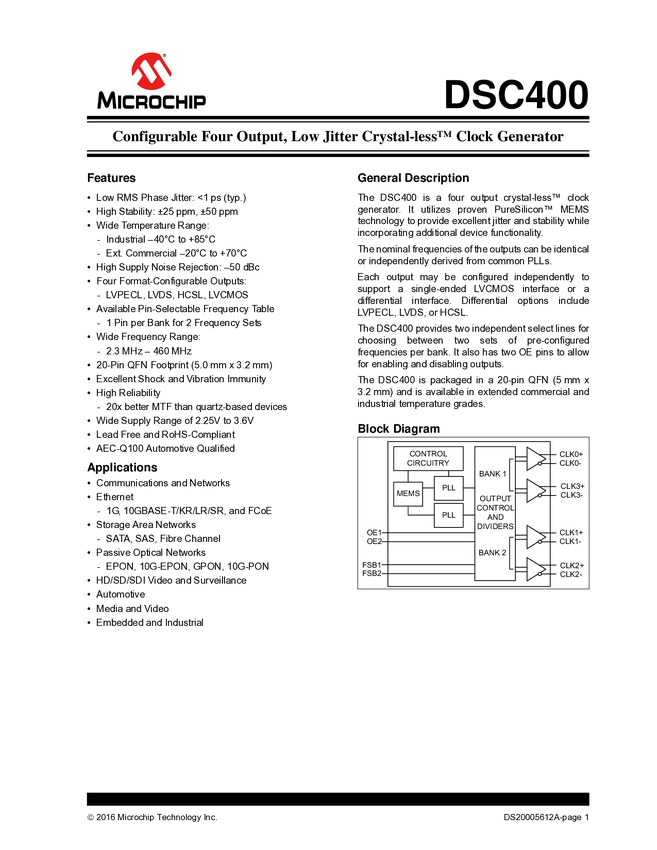 MICROCHIP

DSC400

Configurable Four Output, Low Jitter Crystal-less™ Clock Generator

Features

• Low RMS Phase Jitter: <1 ps (typ.)
• High Stability: ±25 ppm, ±50 ppm
• Wide Temperature Range:
  - Industrial –40°C to +85°C
  - Ext. Commercial –20°C to +70°C
• High Supply Noise Rejection: –50 dBc
• Four Format-Configurable Outputs:
  - LVPECL, LVDS, HCSL, LVCMOS
• Available Pin-Selectable Frequency Table
  - 1 Pin per Bank for 2 Frequency Sets
• Wide Frequency Range:
  - 2.3 MHz – 460 MHz
• 20-Pin QFN Footprint (5.0 mm x 3.2 mm)
• Excellent Shock and Vibration Immunity
• High Reliability
  - 20x better MTF than quartz-based devices
• Wide Supply Range of 2.25V to 3.6V
• Lead Free and RoHS-Compliant
• AEC-Q100 Automotive Qualified

Applications

• Communications and Networks
• Ethernet
  - 1G, 10GBASE-T/KR/LR/SR, and FCoE
• Storage Area Networks
  - SATA, SAS, Fibre Channel
• Passive Optical Networks
  - EPON, 10G-EPON, GPON, 10G-PON
• HD/SD/SDI Video and Surveillance
• Automotive
• Media and Video
• Embedded and Industrial

General Description

The DSC400 is a four output crystal-less™ clock generator. It utilizes proven PureSilicon™ MEMS technology to provide excellent jitter and stability while incorporating additional device functionality.

The nominal frequencies of the outputs can be identical or independently derived from common PLLs.

Each output may be configured independently to support a single-ended LVCMOS interface or a differential interface. Differential options include LVPECL, LVDS, or HCSL.

The DSC400 provides two independent select lines for choosing between two sets of pre-configured frequencies per bank. It also has two OE pins to allow for enabling and disabling outputs.

The DSC400 is packaged in a 20-pin QFN (5 mm x 3.2 mm) and is available in extended commercial and industrial temperature grades.

Block Diagram

CONTROL CIRCUITRY
MEMS
PLL
PLL
BANK 1
OUTPUT CONTROL AND DIVIDERS
BANK 2
OE1
OE2
FSB1
FSB2
CLK0+
CLK0-
CLK3+
CLK3-
CLK1+
CLK1-
CLK2+
CLK2-

© 2016 Microchip Technology Inc.    DS20005612A-page 1